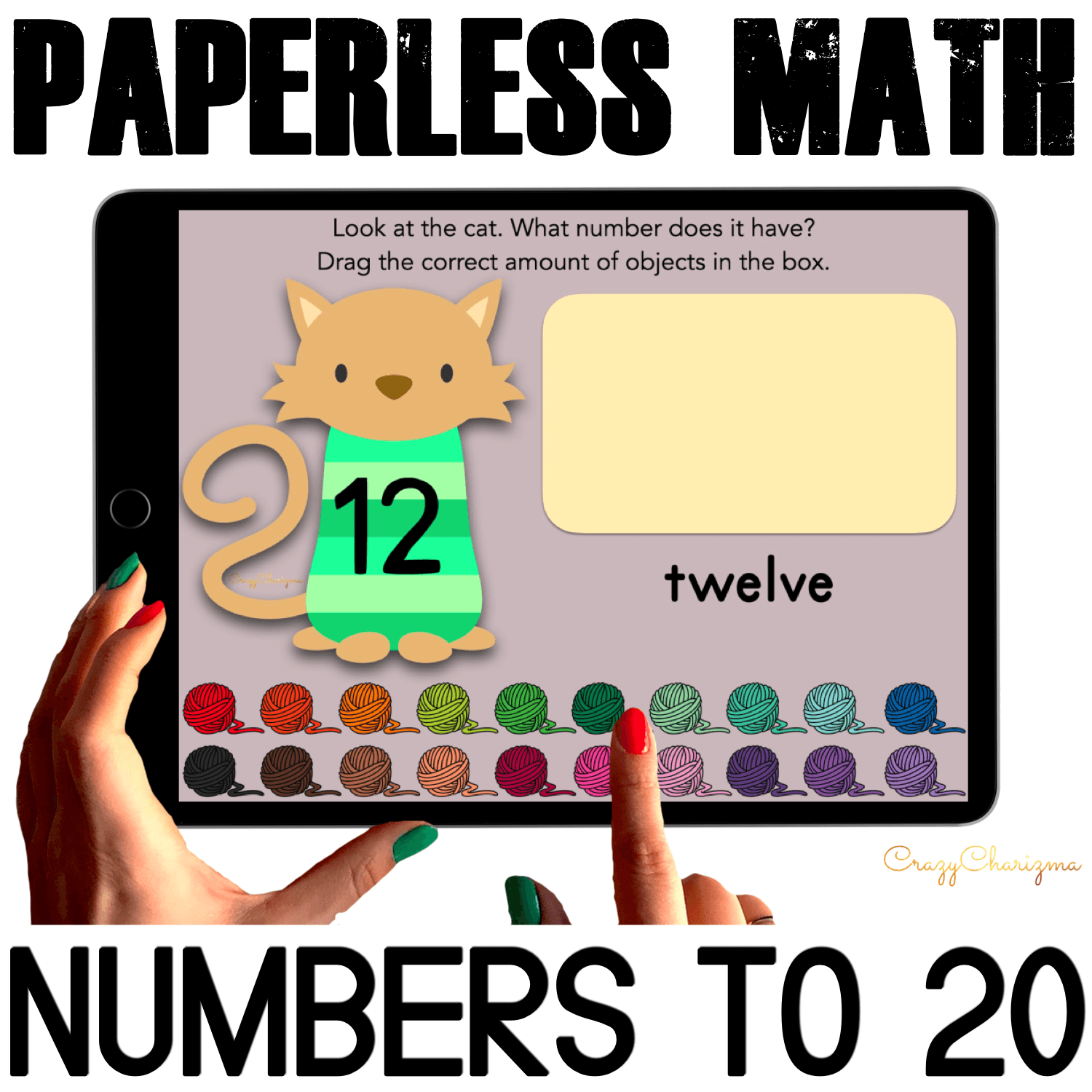 PAPERLESS MATH

Look at the cat. What number does it have?
Drag the correct amount of objects in the box.

12

CrazyCharizma

twelve

CrazyCharizma

NUMBERS TO 20